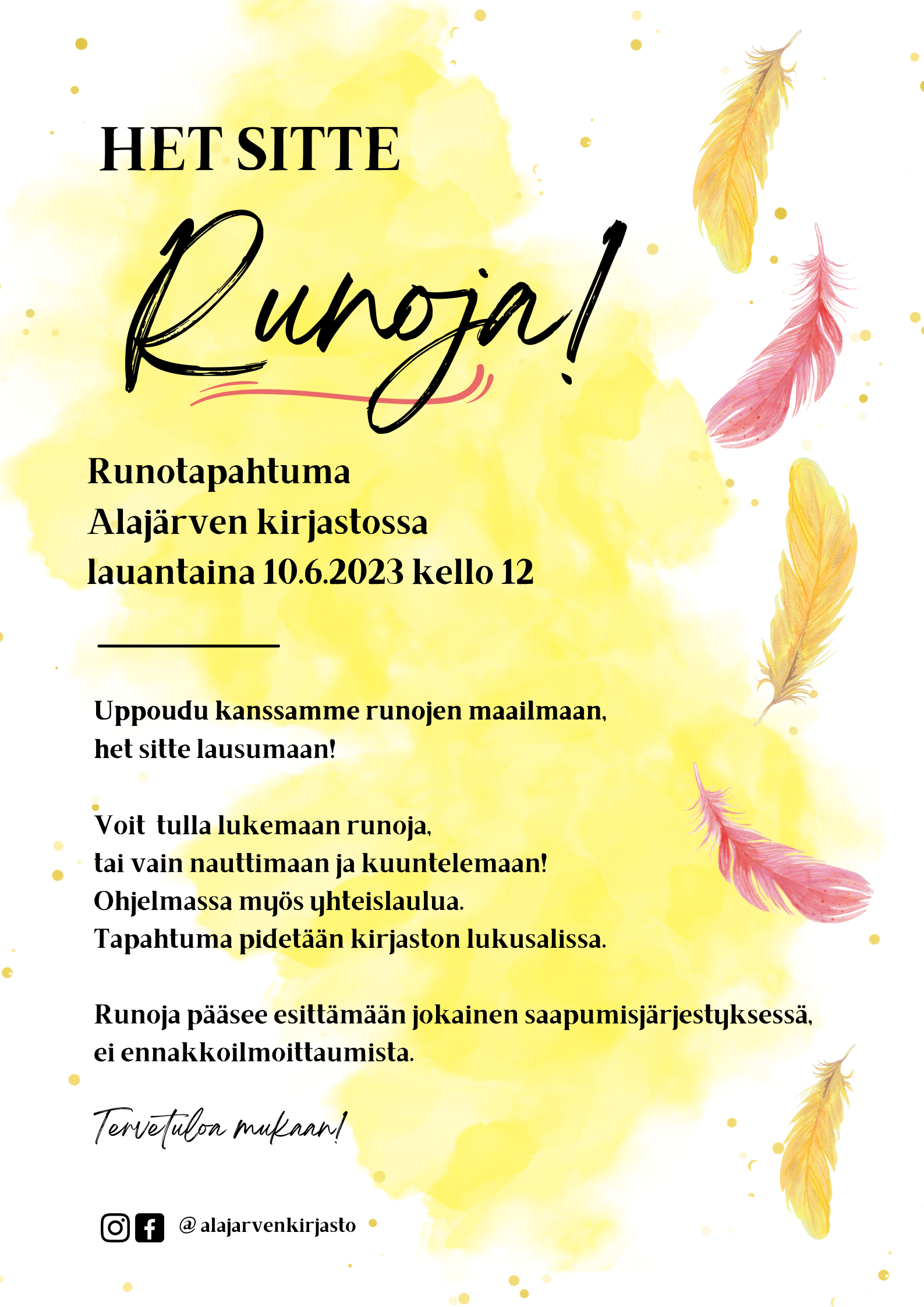 HET SITTE

Runoja!

Runotapahtuma
Alajärven kirjastossa
lauantaina 10.6.2023 kello 12

Uppoudu kanssamme runojen maailmaan,
het sitte lausumaan!

Voit tulla lukemaan runoja,
tai vain nauttimaan ja kuuntelemaan!
Ohjelmassa myös yhteislaulua.
Tapahtuma pidetään kirjaston lukusalissa.

Runoja pääsee esittämään jokainen saapumisjärjestyksessä,
ei ennakkoilmoittaumista.

Tervetuloa mukaan!

@ alajarvenkirjasto